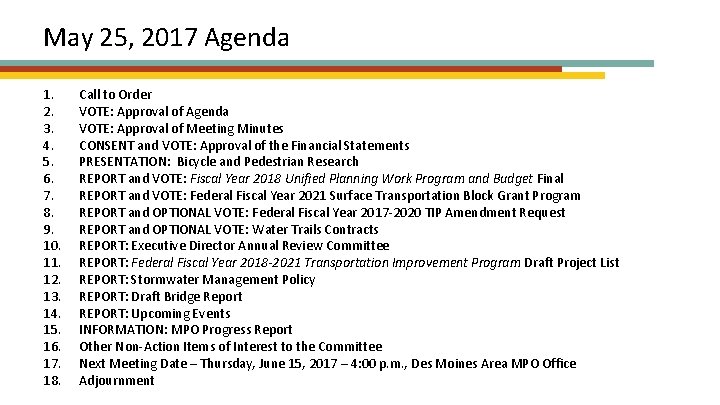 May 25, 2017 Agenda

1. Call to Order
2. VOTE: Approval of Agenda
3. VOTE: Approval of Meeting Minutes
4. CONSENT and VOTE: Approval of the Financial Statements
5. PRESENTATION: Bicycle and Pedestrian Research
6. REPORT and VOTE: Fiscal Year 2018 Unified Planning Work Program and Budget Final
7. REPORT and VOTE: Federal Fiscal Year 2021 Surface Transportation Block Grant Program
8. REPORT and OPTIONAL VOTE: Federal Fiscal Year 2017-2020 TIP Amendment Request
9. REPORT and OPTIONAL VOTE: Water Trails Contracts
10. REPORT: Executive Director Annual Review Committee
11. REPORT: Federal Fiscal Year 2018-2021 Transportation Improvement Program Draft Project List
12. REPORT: Stormwater Management Policy
13. REPORT: Draft Bridge Report
14. REPORT: Upcoming Events
15. INFORMATION: MPO Progress Report
16. Other Non-Action Items of Interest to the Committee
17. Next Meeting Date – Thursday, June 15, 2017 – 4:00 p.m., Des Moines Area MPO Office
18. Adjournment